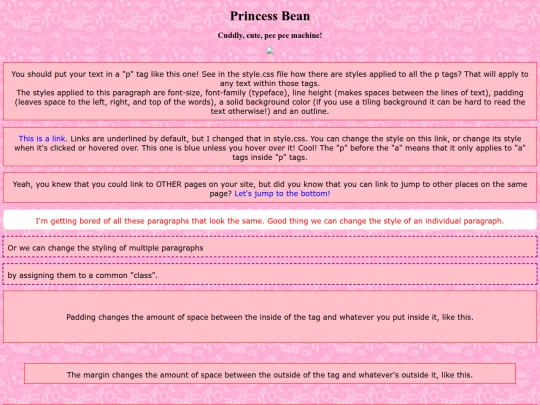 Princess Bean

Cuddly, cute, pee pee machine!

You should put your text in a "p" tag like this one! See in the style.css file how there are styles applied to all the p tags? That will apply to any text within those tags.
The styles applied to this paragraph are font-size, font-family (typeface), line height (makes spaces between the lines of text), padding (leaves space to the left, right, and top of the words), a solid background color (if you use a tiling background it can be hard to read the text otherwise!) and an outline.

This is a link. Links are underlined by default, but I changed that in style.css. You can change the style on this link, or change its style when it's clicked or hovered over. This one is blue unless you hover over it! Cool! The "p" before the "a" means that it only applies to "a" tags inside "p" tags.

Yeah, you knew that you could link to OTHER pages on your site, but did you know that you can link to jump to other places on the same page? Let's jump to the bottom!

I'm getting bored of all these paragraphs that look the same. Good thing we can change the style of an individual paragraph.

Or we can change the styling of multiple paragraphs

by assigning them to a common "class".

Padding changes the amount of space between the inside of the tag and whatever you put inside it, like this.

The margin changes the amount of space between the outside of the tag and whatever's outside it, like this.